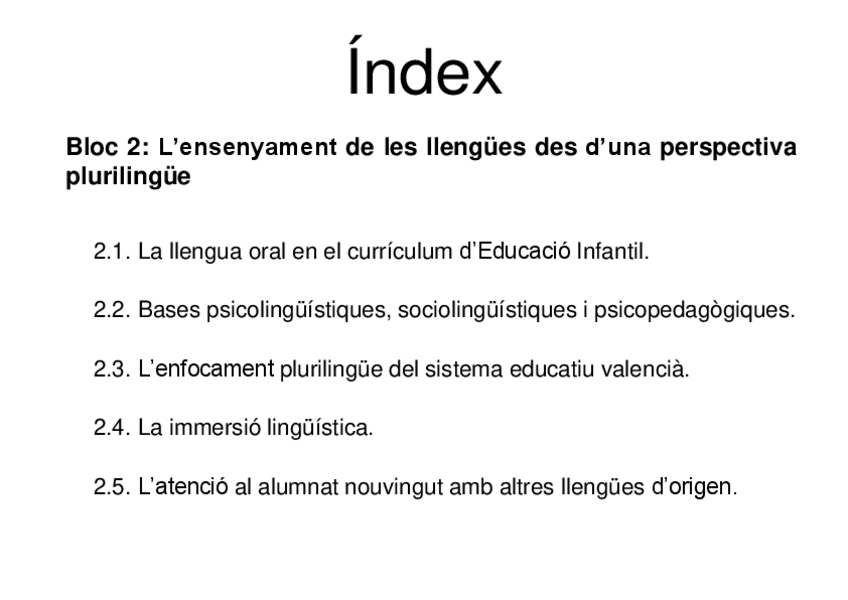 Índex

Bloc 2: L'ensenyament de les llengües des d'una perspectiva plurilingüe

2.1. La llengua oral en el currículum d'Educació Infantil.

2.2. Bases psicolingüístiques, sociolingüístiques i psicopedagògiques.

2.3. L'enfocament plurilingüe del sistema educatiu valencià.

2.4. La immersió lingüística.

2.5. L'atenció al alumnat nouvingut amb altres llengües d'origen.